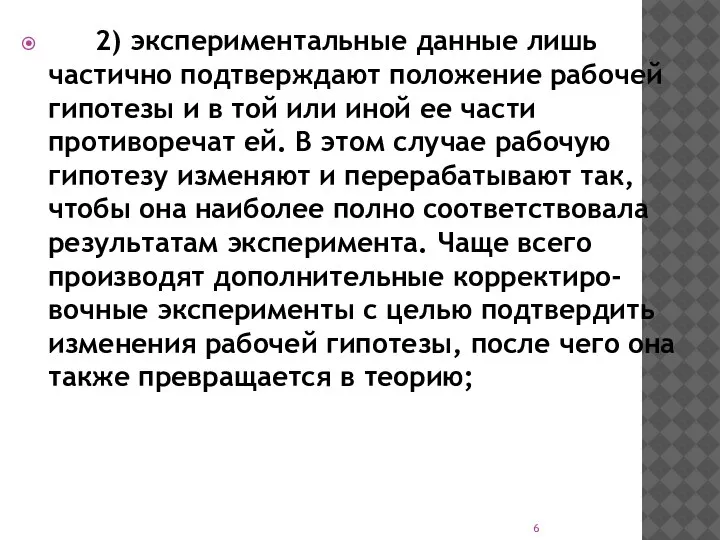 2) экспериментальные данные лишь частично подтверждают положение рабочей гипотезы и в той или иной ее части противоречат ей. В этом случае рабочую гипотезу изменяют и перерабатывают так, чтобы она наиболее полно соответствовала результатам эксперимента. Чаще всего производят дополнительные корректировочные эксперименты с целью подтвердить изменения рабочей гипотезы, после чего она также превращается в теорию;

6